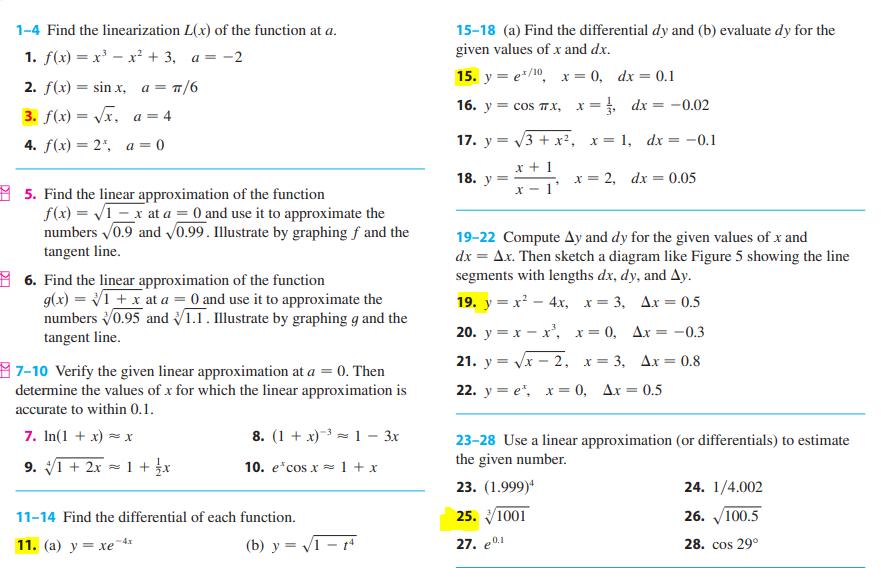 1–4 Find the linearization $L(x)$ of the function at $a$.

1. $f(x) = x^3 - x^2 + 3, \quad a = -2$

2. $f(x) = \sin x, \quad a = \pi/6$

3. $f(x) = \sqrt{x}, \quad a = 4$

4. $f(x) = 2^x, \quad a = 0$

5. Find the linear approximation of the function $f(x) = \sqrt{1 - x}$ at $a = 0$ and use it to approximate the numbers $\sqrt{0.9}$ and $\sqrt{0.99}$. Illustrate by graphing $f$ and the tangent line.

6. Find the linear approximation of the function $g(x) = \sqrt[3]{1 + x}$ at $a = 0$ and use it to approximate the numbers $\sqrt[3]{0.95}$ and $\sqrt[3]{1.1}$. Illustrate by graphing $g$ and the tangent line.

7–10 Verify the given linear approximation at $a = 0$. Then determine the values of $x$ for which the linear approximation is accurate to within 0.1.

7. $\ln(1 + x) \approx x$

8. $(1 + x)^{-3} \approx 1 - 3x$

9. $\sqrt[4]{1 + 2x} \approx 1 + \frac{1}{2}x$

10. $e^x \cos x \approx 1 + x$

11–14 Find the differential of each function.

11. (a) $y = xe^{-4x}$ (b) $y = \sqrt{1 - t^4}$

15–18 (a) Find the differential $dy$ and (b) evaluate $dy$ for the given values of $x$ and $dx$.

15. $y = e^{x/10}, \quad x = 0, \quad dx = 0.1$

16. $y = \cos \pi x, \quad x = \frac{1}{3}, \quad dx = -0.02$

17. $y = \sqrt{3 + x^2}, \quad x = 1, \quad dx = -0.1$

18. $y = \frac{x + 1}{x - 1}, \quad x = 2, \quad dx = 0.05$

19–22 Compute $\Delta y$ and $dy$ for the given values of $x$ and $dx = \Delta x$. Then sketch a diagram like Figure 5 showing the line segments with lengths $dx$, $dy$, and $\Delta y$.

19. $y = x^2 - 4x, \quad x = 3, \quad \Delta x = 0.5$

20. $y = x - x^3, \quad x = 0, \quad \Delta x = -0.3$

21. $y = \sqrt{x - 2}, \quad x = 3, \quad \Delta x = 0.8$

22. $y = e^x, \quad x = 0, \quad \Delta x = 0.5$

23–28 Use a linear approximation (or differentials) to estimate the given number.

23. $(1.999)^4$

24. $1/4.002$

25. $\sqrt[3]{1001}$

26. $\sqrt{100.5}$

27. $e^{0.1}$

28. $\cos 29°$